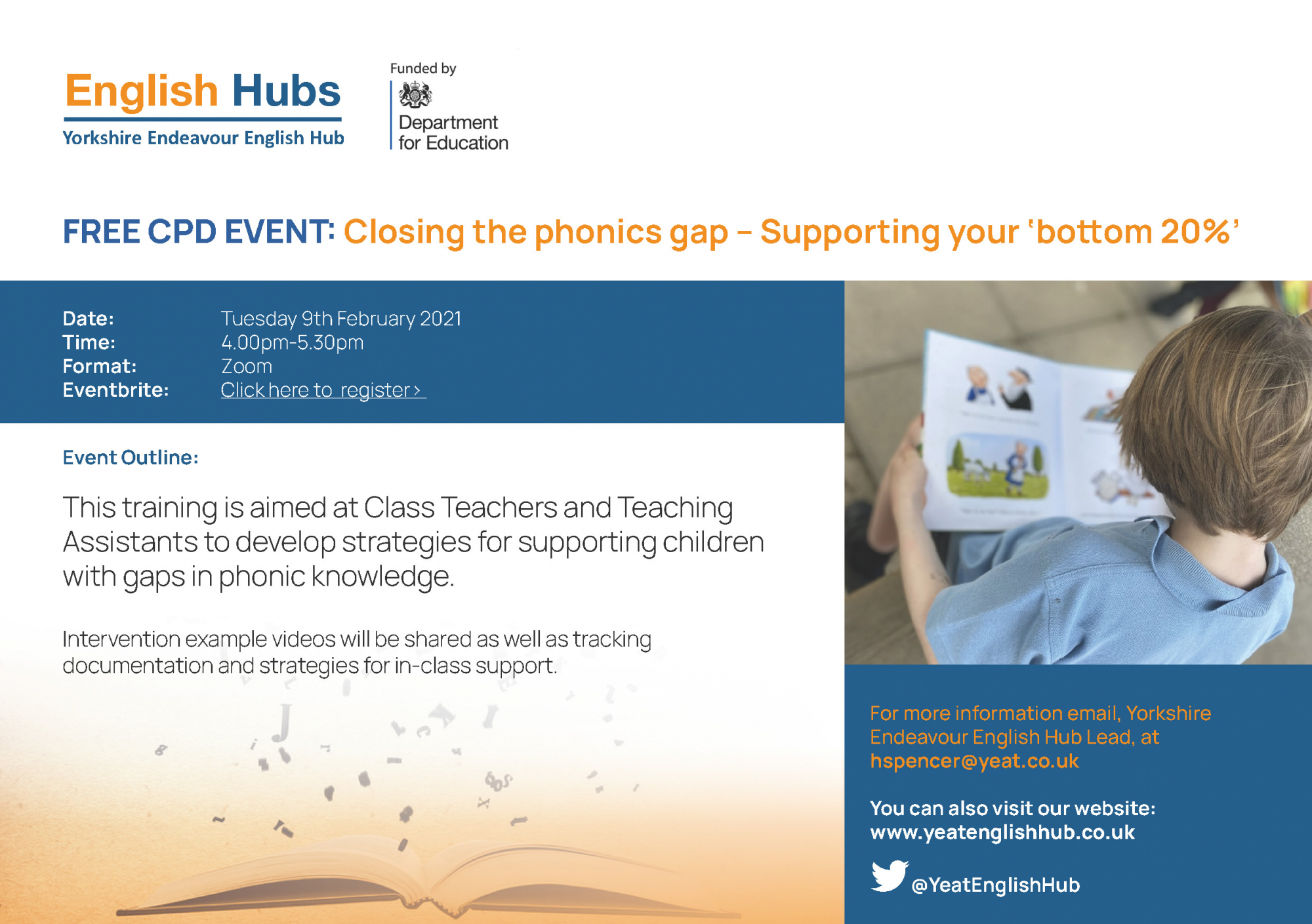 English Hubs
Yorkshire Endeavour English Hub

Funded by
Department for Education

FREE CPD EVENT: Closing the phonics gap – Supporting your 'bottom 20%'

Date: Tuesday 9th February 2021
Time: 4.00pm-5.30pm
Format: Zoom
Eventbrite: Click here to register >

Event Outline:

This training is aimed at Class Teachers and Teaching Assistants to develop strategies for supporting children with gaps in phonic knowledge.

Intervention example videos will be shared as well as tracking documentation and strategies for in-class support.

For more information email, Yorkshire Endeavour English Hub Lead, at hspencer@yeat.co.uk

You can also visit our website: www.yeatenglishhub.co.uk

@YeatEnglishHub